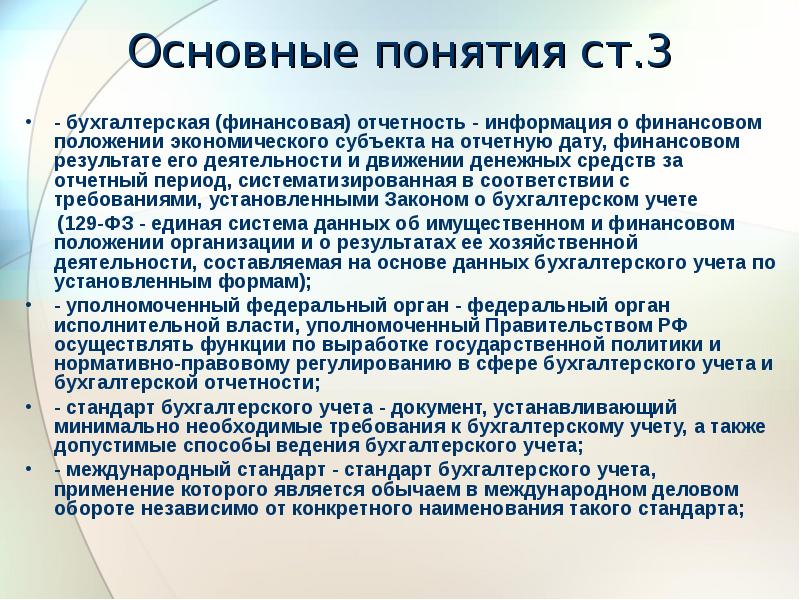 Основные понятия ст.3

• - бухгалтерская (финансовая) отчетность - информация о финансовом положении экономического субъекта на отчетную дату, финансовом результате его деятельности и движении денежных средств за отчетный период, систематизированная в соответствии с требованиями, установленными Законом о бухгалтерском учете

(129-ФЗ - единая система данных об имущественном и финансовом положении организации и о результатах ее хозяйственной деятельности, составляемая на основе данных бухгалтерского учета по установленным формам);

• - уполномоченный федеральный орган - федеральный орган исполнительной власти, уполномоченный Правительством РФ осуществлять функции по выработке государственной политики и нормативно-правовому регулированию в сфере бухгалтерского учета и бухгалтерской отчетности;

• - стандарт бухгалтерского учета - документ, устанавливающий минимально необходимые требования к бухгалтерскому учету, а также допустимые способы ведения бухгалтерского учета;

• - международный стандарт - стандарт бухгалтерского учета, применение которого является обычаем в международном деловом обороте независимо от конкретного наименования такого стандарта;